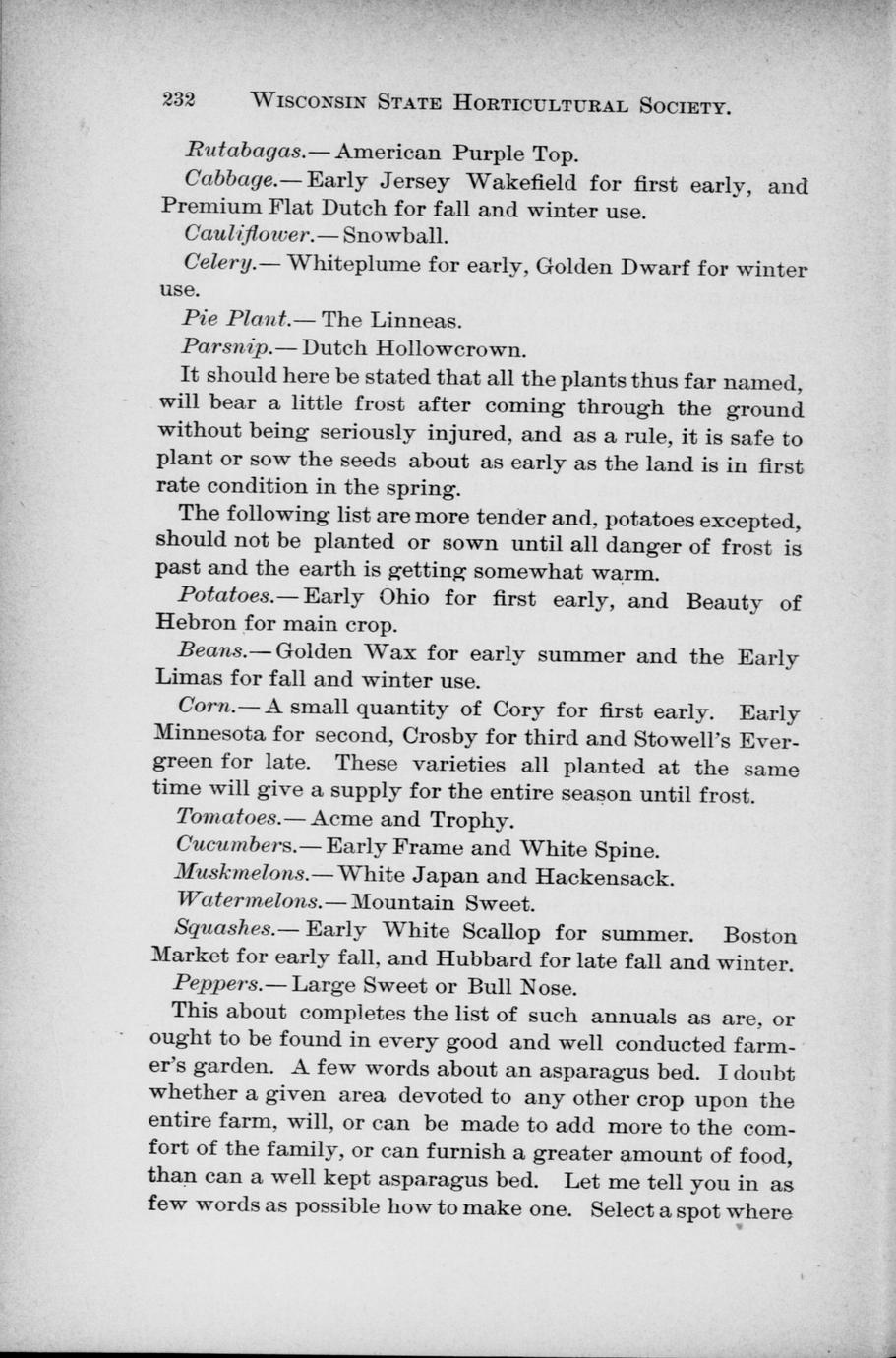 232 WISCONSIN STATE HORTICULTURAL SOCIETY.

Rutabagas.— American Purple Top.

Cabbage.— Early Jersey Wakefield for first early, and Premium Flat Dutch for fall and winter use.

Cauliflower.— Snowball.

Celery.— Whiteplume for early, Golden Dwarf for winter use.

Pie Plant.— The Linneas.

Parsnip.— Dutch Hollowcrown.

It should here be stated that all the plants thus far named, will bear a little frost after coming through the ground without being seriously injured, and as a rule, it is safe to plant or sow the seeds about as early as the land is in first rate condition in the spring.

The following list are more tender and, potatoes excepted, should not be planted or sown until all danger of frost is past and the earth is getting somewhat warm.

Potatoes.— Early Ohio for first early, and Beauty of Hebron for main crop.

Beans.— Golden Wax for early summer and the Early Limas for fall and winter use.

Corn.— A small quantity of Cory for first early. Early Minnesota for second, Crosby for third and Stowell's Evergreen for late. These varieties all planted at the same time will give a supply for the entire season until frost.

Tomatoes.— Acme and Trophy.

Cucumbers.— Early Frame and White Spine.

Muskmelons.— White Japan and Hackensack.

Watermelons.— Mountain Sweet.

Squashes.— Early White Scallop for summer. Boston Market for early fall, and Hubbard for late fall and winter.

Peppers.— Large Sweet or Bull Nose.

This about completes the list of such annuals as are, or ought to be found in every good and well conducted farmer's garden. A few words about an asparagus bed. I doubt whether a given area devoted to any other crop upon the entire farm, will, or can be made to add more to the comfort of the family, or can furnish a greater amount of food, than can a well kept asparagus bed. Let me tell you in as few words as possible how to make one. Select a spot where